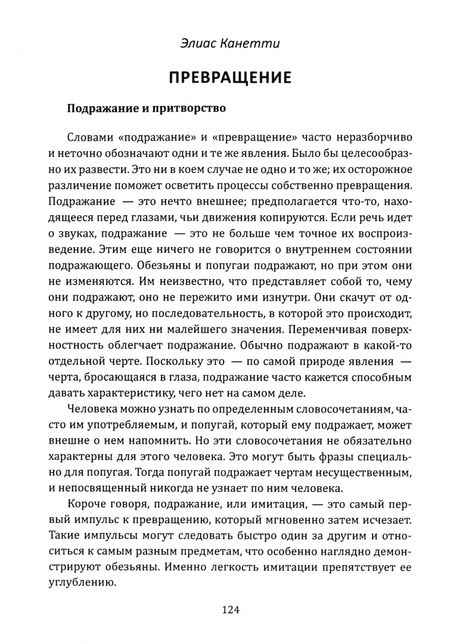 Элиас Канетти

ПРЕВРАЩЕНИЕ

Подражание и притворство

Словами «подражание» и «превращение» часто неразборчиво и неточно обозначают одни и те же явления. Было бы целесообразно их развести. Это ни в коем случае не одно и то же; их осторожное различение поможет осветить процессы собственно превращения. Подражание — это нечто внешнее; предполагается что-то, находящееся перед глазами, чьи движения копируются. Если речь идет о звуках, подражание — это не больше чем точное их воспроизведение. Этим еще ничего не говорится о внутреннем состоянии подражающего. Обезьяны и попугаи подражают, но при этом они не изменяются. Им неизвестно, что представляет собой то, чему они подражают, оно не пережито ими изнутри. Они скачут от одного к другому, но последовательность, в которой это происходит, не имеет для них ни малейшего значения. Переменчивая поверхностность облегчает подражание. Обычно подражают в какой-то отдельной черте. Поскольку это — по самой природе явления — черта, бросающаяся в глаза, подражание часто кажется способным давать характеристику, чего нет на самом деле.

Человека можно узнать по определенным словосочетаниям, часто им употребляемым, и попугай, который ему подражает, может внешне о нем напомнить. Но эти словосочетания не обязательно характерны для этого человека. Это могут быть фразы специально для попугая. Тогда попугай подражает чертам несущественным, и непосвященный никогда не узнает по ним человека.

Короче говоря, подражание, или имитация, — это самый первый импульс к превращению, который мгновенно затем исчезает. Такие импульсы могут следовать быстро один за другим и относиться к самым разным предметам, что особенно наглядно демонстрируют обезьяны. Именно легкость имитации препятствует ее углублению.

124